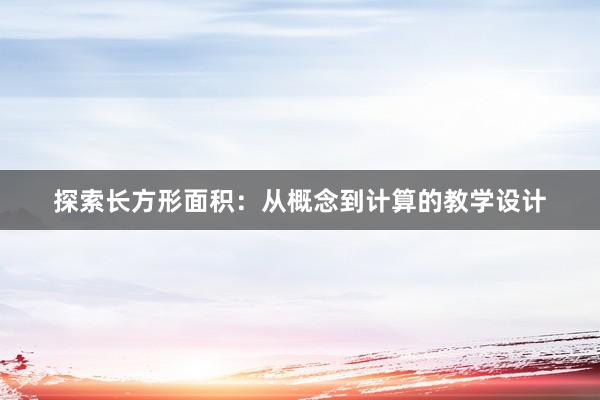 探索长方形面积：从概念到计算的教学设计